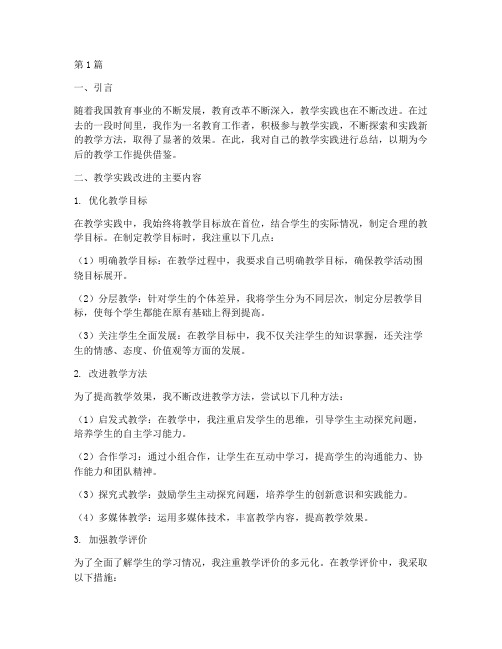 第1篇

一、引言

随着我国教育事业的不断发展，教育改革不断深入，教学实践也在不断改进。在过去的一段时间里，我作为一名教育工作者，积极参与教学实践，不断探索和实践新的教学方法，取得了显著的效果。在此，我对自己的教学实践进行总结，以期为今后的教学工作提供借鉴。

二、教学实践改进的主要内容

1. 优化教学目标

在教学实践中，我始终将教学目标放在首位，结合学生的实际情况，制定合理的教学目标。在制定教学目标时，我注重以下几点：

（1）明确教学目标：在教学过程中，我要求自己明确教学目标，确保教学活动围绕目标展开。

（2）分层教学：针对学生的个体差异，我将学生分为不同层次，制定分层教学目标，使每个学生都能在原有基础上得到提高。

（3）关注学生全面发展：在教学目标中，我不仅关注学生的知识掌握，还关注学生的情感、态度、价值观等方面的发展。

2. 改进教学方法

为了提高教学效果，我不断改进教学方法，尝试以下几种方法：

（1）启发式教学：在教学中，我注重启发学生的思维，引导学生主动探究问题，培养学生的自主学习能力。

（2）合作学习：通过小组合作，让学生在互动中学习，提高学生的沟通能力、协作能力和团队精神。

（3）探究式教学：鼓励学生主动探究问题，培养学生的创新意识和实践能力。

（4）多媒体教学：运用多媒体技术，丰富教学内容，提高教学效果。

3. 加强教学评价

为了全面了解学生的学习情况，我注重教学评价的多元化。在教学评价中，我采取以下措施：